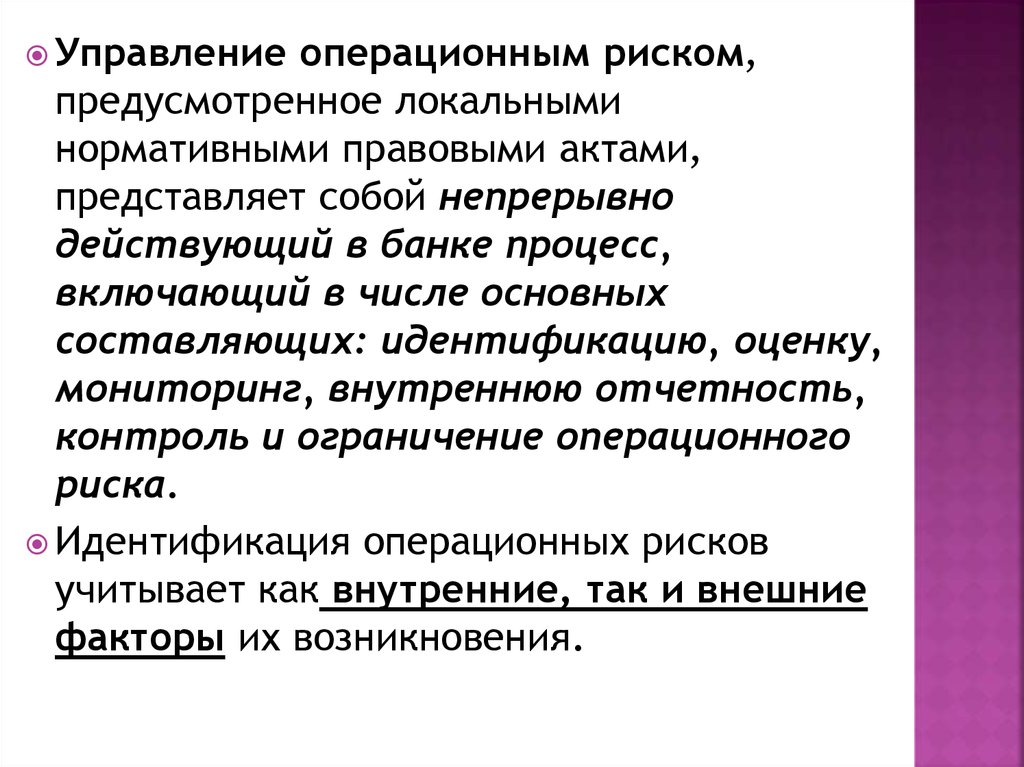 Управление операционным риском, предусмотренное локальными нормативными правовыми актами, представляет собой непрерывно действующий в банке процесс, включающий в числе основных составляющих: идентификацию, оценку, мониторинг, внутреннюю отчетность, контроль и ограничение операционного риска.

Идентификация операционных рисков учитывает как внутренние, так и внешние факторы их возникновения.